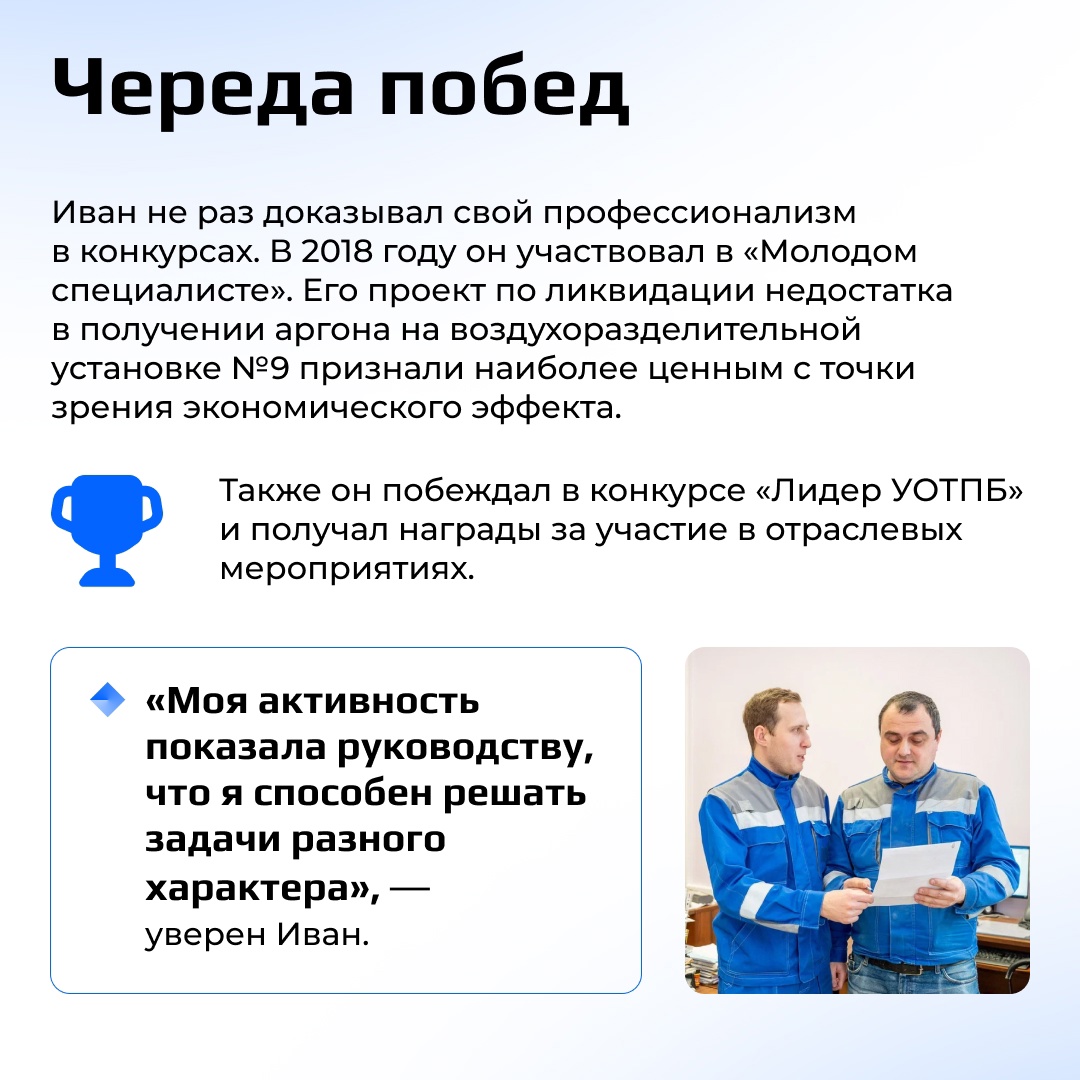 Череда побед

Иван не раз доказывал свой профессионализм в конкурсах. В 2018 году он участвовал в «Молодом специалисте». Его проект по ликвидации недостатка в получении аргона на воздухоразделительной установке №9 признали наиболее ценным с точки зрения экономического эффекта.

Также он побеждал в конкурсе «Лидер УОТПБ» и получал награды за участие в отраслевых мероприятиях.

«Моя активность показала руководству, что я способен решать задачи разного характера», — уверен Иван.